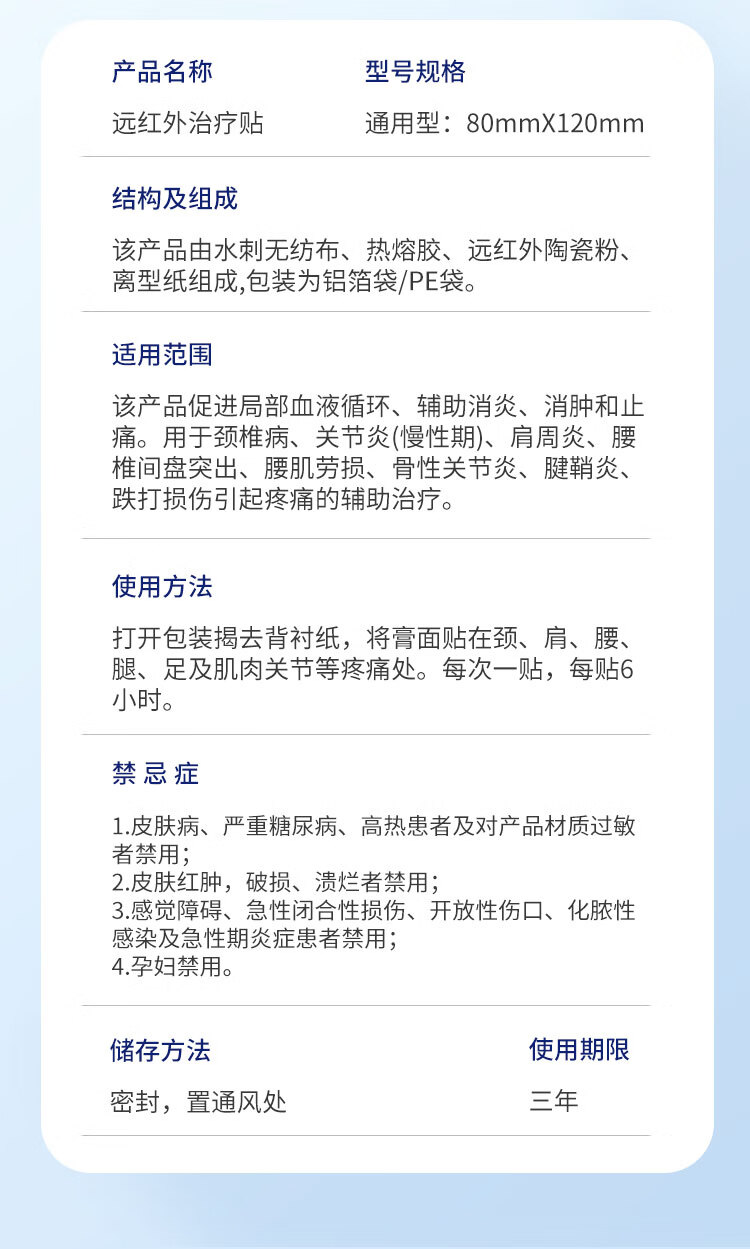 产品名称
远红外治疗贴

型号规格
通用型：80mmX120mm

结构及组成

该产品由水刺无纺布、热熔胶、远红外陶瓷粉、离型纸组成,包装为铝箔袋/PE袋。

适用范围

该产品促进局部血液循环、辅助消炎、消肿和止痛。用于颈椎病、关节炎(慢性期)、肩周炎、腰椎间盘突出、腰肌劳损、骨性关节炎、腱鞘炎、跌打损伤引起疼痛的辅助治疗。

使用方法

打开包装揭去背衬纸，将膏面贴在颈、肩、腰、腿、足及肌肉关节等疼痛处。每次一贴，每贴6小时。

禁 忌 症

1.皮肤病、严重糖尿病、高热患者及对产品材质过敏者禁用;
2.皮肤红肿，破损、溃烂者禁用;
3.感觉障碍、急性闭合性损伤、开放性伤口、化脓性感染及急性期炎症患者禁用;
4.孕妇禁用。

储存方法
密封，置通风处

使用期限
三年